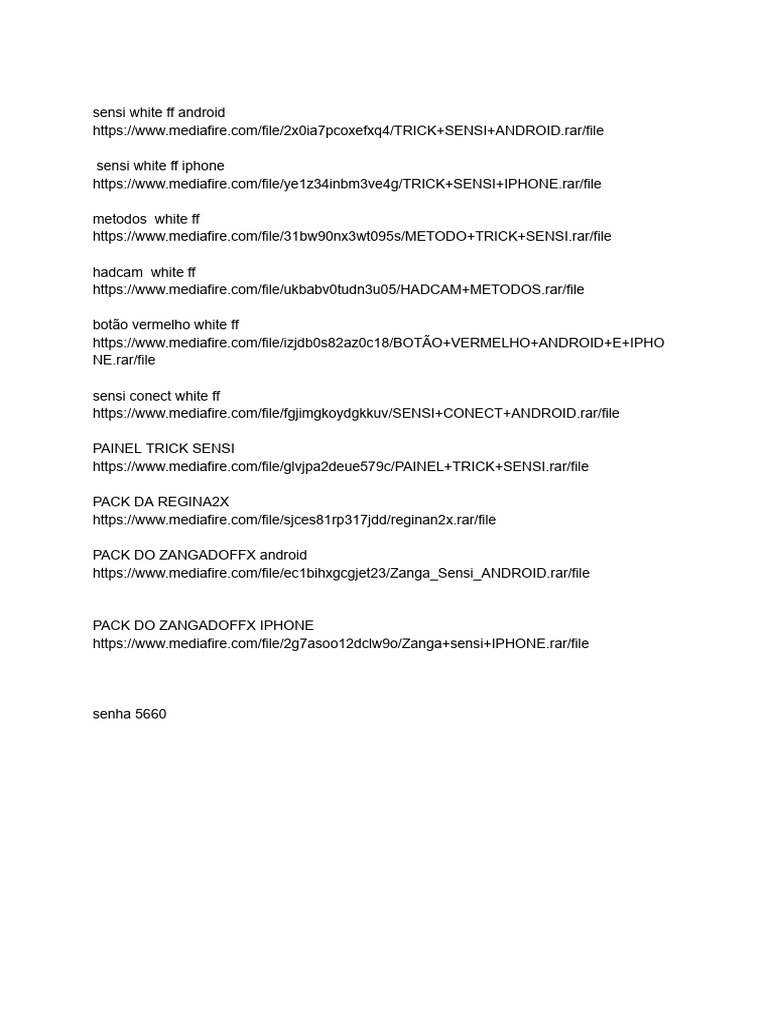 sensi white ff android
https://www.mediafire.com/file/2x0ia7pcoxefxq4/TRICK+SENSI+ANDROID.rar/file

sensi white ff iphone
https://www.mediafire.com/file/ye1z34inbm3ve4g/TRICK+SENSI+IPHONE.rar/file

metodos white ff
https://www.mediafire.com/file/31bw90nx3wt095s/METODO+TRICK+SENSI.rar/file

hadcam white ff
https://www.mediafire.com/file/ukbabv0tudn3u05/HADCAM+METODOS.rar/file

botão vermelho white ff
https://www.mediafire.com/file/izjdb0s82az0c18/BOTÃO+VERMELHO+ANDROID+E+IPHONE.rar/file

sensi conect white ff
https://www.mediafire.com/file/fgjimgkoydgkkuv/SENSI+CONECT+ANDROID.rar/file

PAINEL TRICK SENSI
https://www.mediafire.com/file/glvjpa2deue579c/PAINEL+TRICK+SENSI.rar/file

PACK DA REGINA2X
https://www.mediafire.com/file/sjces81rp317jdd/reginan2x.rar/file

PACK DO ZANGADOFFX android
https://www.mediafire.com/file/ec1bihxgcgjet23/Zanga_Sensi_ANDROID.rar/file

PACK DO ZANGADOFFX IPHONE
https://www.mediafire.com/file/2g7asoo12dclw9o/Zanga+sensi+IPHONE.rar/file

senha 5660